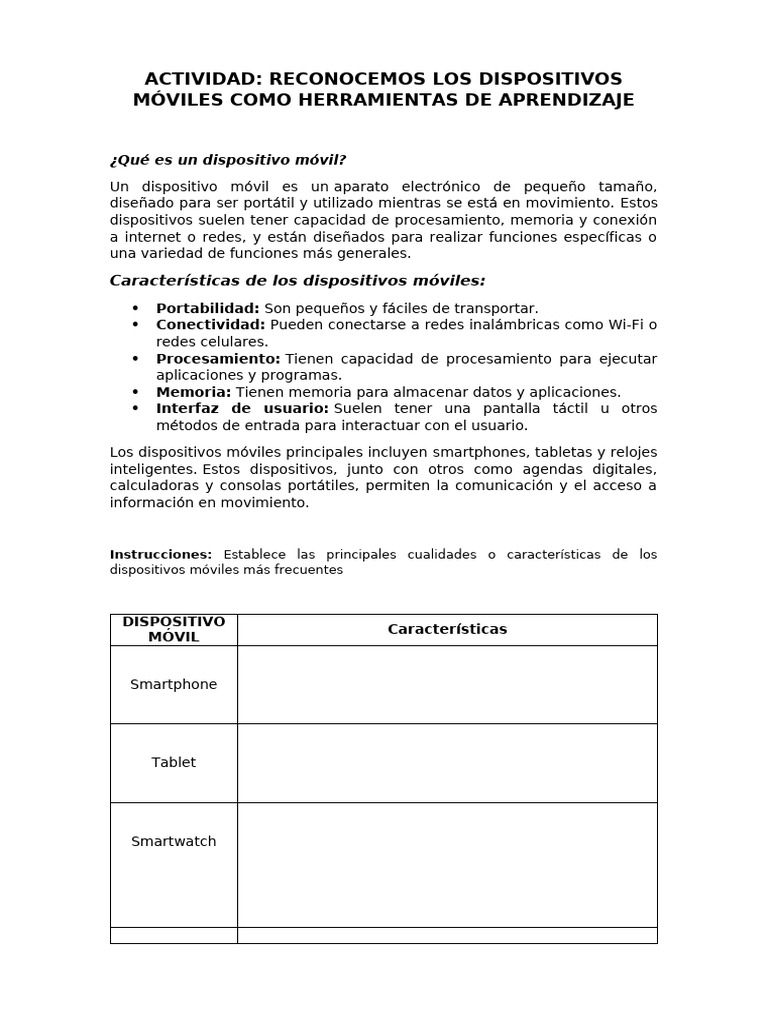 ACTIVIDAD: RECONOCEMOS LOS DISPOSITIVOS MÓVILES COMO HERRAMIENTAS DE APRENDIZAJE

¿Qué es un dispositivo móvil?

Un dispositivo móvil es un aparato electrónico de pequeño tamaño, diseñado para ser portátil y utilizado mientras se está en movimiento. Estos dispositivos suelen tener capacidad de procesamiento, memoria y conexión a internet o redes, y están diseñados para realizar funciones específicas o una variedad de funciones más generales.

Características de los dispositivos móviles:

• Portabilidad: Son pequeños y fáciles de transportar.
• Conectividad: Pueden conectarse a redes inalámbricas como Wi-Fi o redes celulares.
• Procesamiento: Tienen capacidad de procesamiento para ejecutar aplicaciones y programas.
• Memoria: Tienen memoria para almacenar datos y aplicaciones.
• Interfaz de usuario: Suelen tener una pantalla táctil u otros métodos de entrada para interactuar con el usuario.

Los dispositivos móviles principales incluyen smartphones, tabletas y relojes inteligentes. Estos dispositivos, junto con otros como agendas digitales, calculadoras y consolas portátiles, permiten la comunicación y el acceso a información en movimiento.

Instrucciones: Establece las principales cualidades o características de los dispositivos móviles más frecuentes

| DISPOSITIVO MÓVIL | Características |
|---|---|
| Smartphone | |
| Tablet | |
| Smartwatch | |
| | |